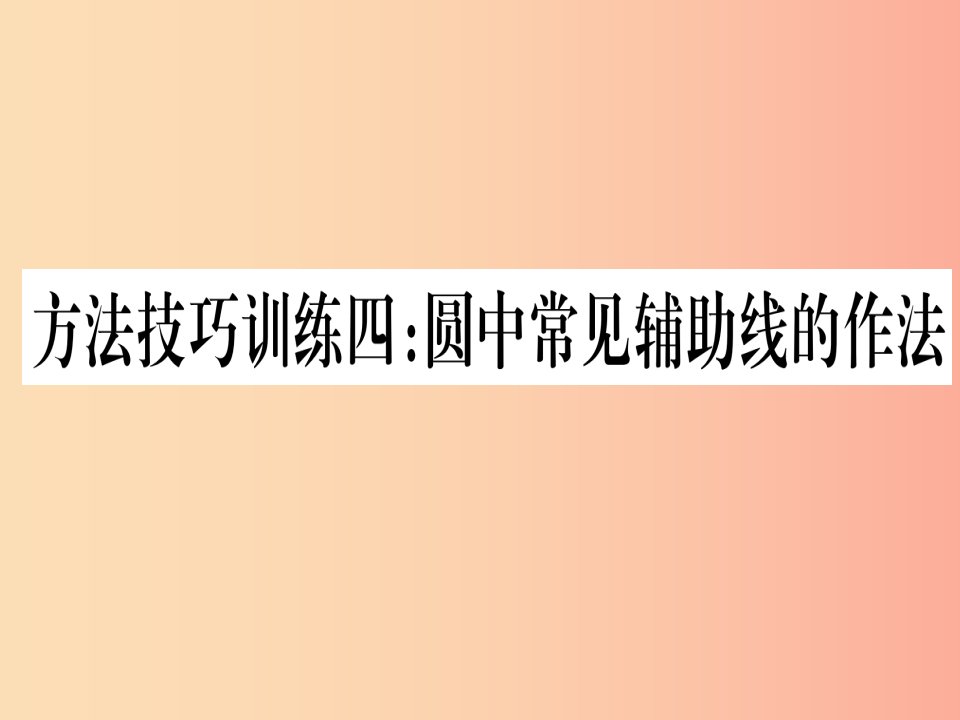 方法技巧训练四:圆中常见辅助线的作法